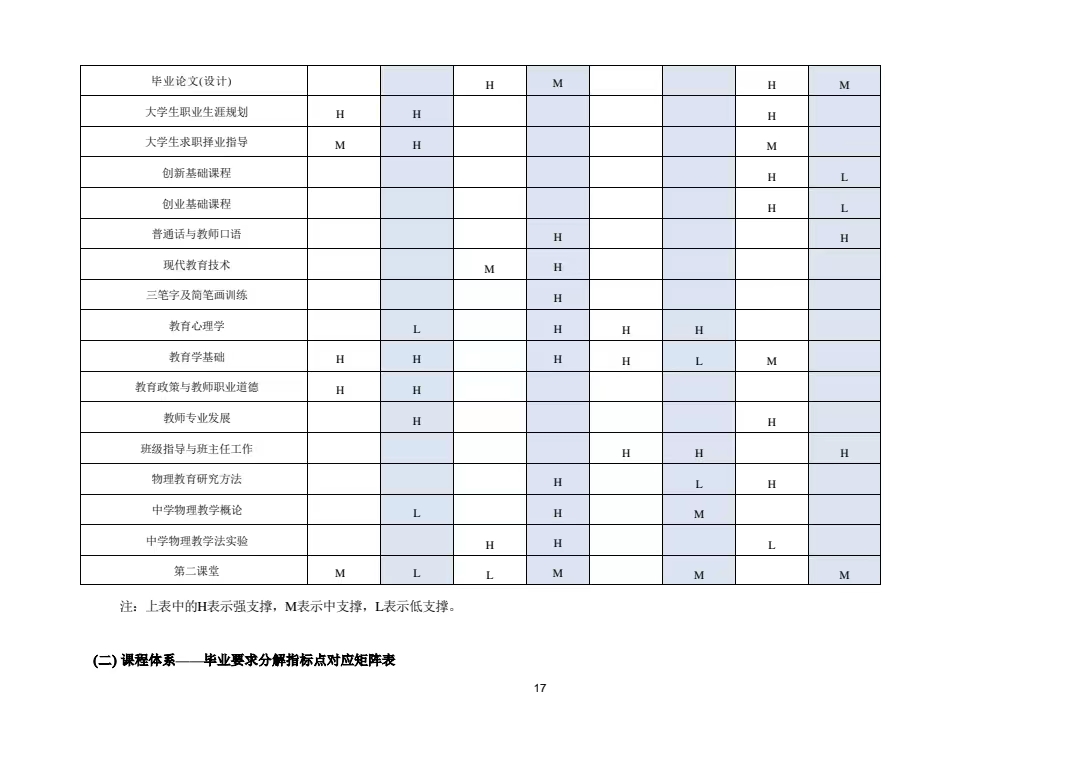 | 毕业论文(设计) | | | H | M | | | H | M |
|---|---|---|---|---|---|---|---|---|
| 大学生职业生涯规划 | H | H | | | | | H | |
| 大学生求职择业指导 | M | H | | | | | M | |
| 创新基础课程 | | | | | | | H | L |
| 创业基础课程 | | | | | | | H | L |
| 普通话与教师口语 | | | | H | | | | H |
| 现代教育技术 | | | M | H | | | | |
| 三笔字及简笔画训练 | | | | H | | | | |
| 教育心理学 | | L | | H | H | H | | |
| 教育学基础 | H | H | | H | H | L | M | |
| 教育政策与教师职业道德 | H | H | | | | | | |
| 教师专业发展 | | H | | | | | H | |
| 班级指导与班主任工作 | | | | | H | H | | H |
| 物理教育研究方法 | | | | H | | L | H | |
| 中学物理教学概论 | | L | | H | | M | | |
| 中学物理教学法实验 | | | H | H | | | L | |
| 第二课堂 | M | L | L | M | | M | | M |

注：上表中的H表示强支撑，M表示中支撑，L表示低支撑。

(二) 课程体系——毕业要求分解指标点对应矩阵表

17